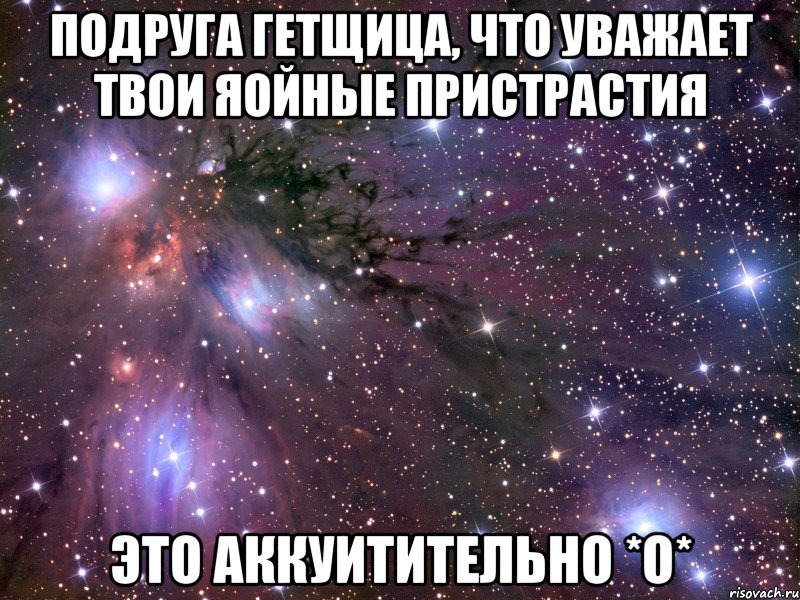 ПОДРУГА ГЕТЩИЦА, ЧТО УВАЖАЕТ ТВОИ ЯОЙНЫЕ ПРИСТРАСТИЯ

ЭТО АККУИТИТЕЛЬНО *О*

risovach.ru